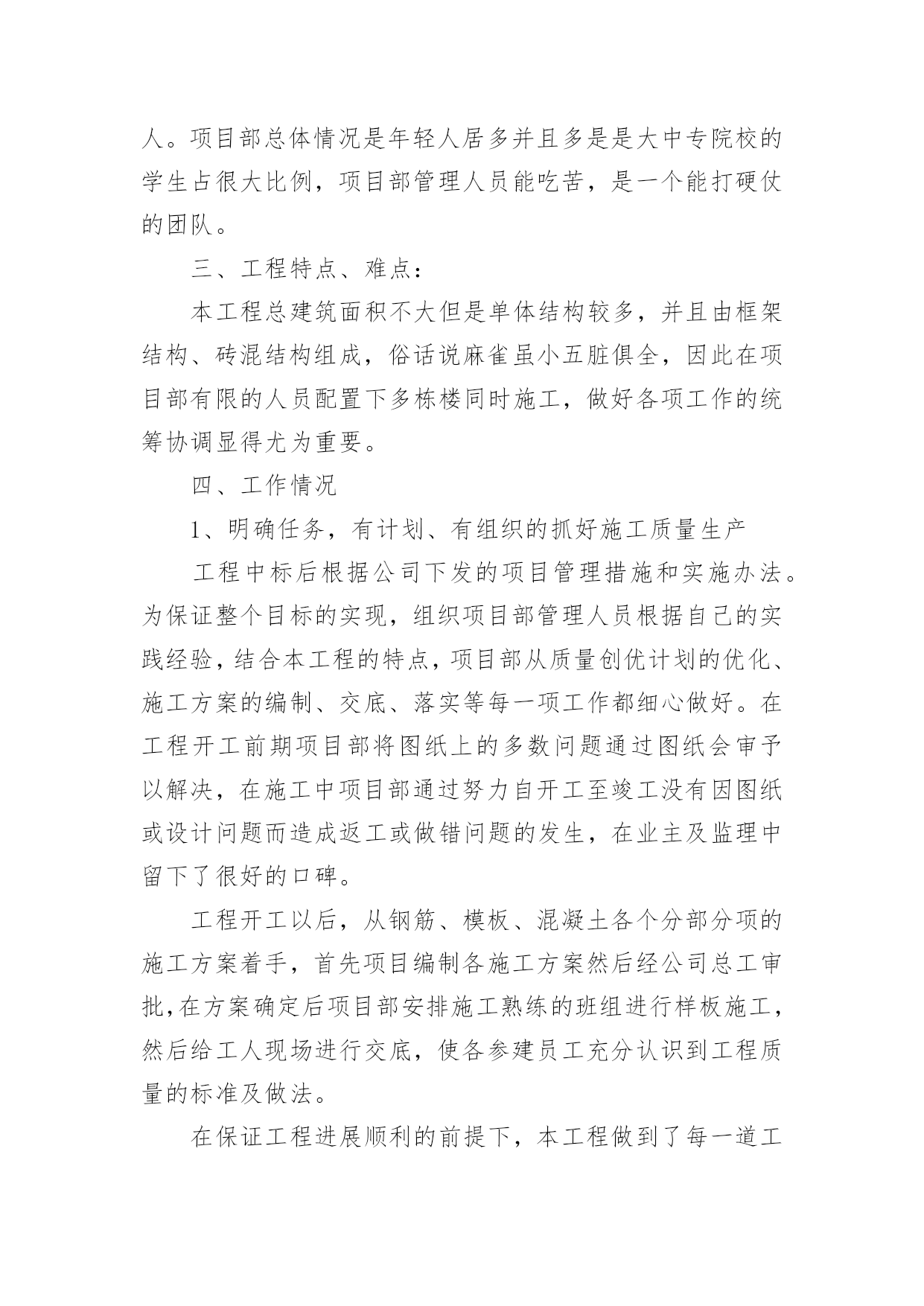 人。项目部总体情况是年轻人居多并且多是是大中专院校的学生占很大比例，项目部管理人员能吃苦，是一个能打硬仗的团队。

三、工程特点、难点：

本工程总建筑面积不大但是单体结构较多，并且由框架结构、砖混结构组成，俗话说麻雀虽小五脏俱全，因此在项目部有限的人员配置下多栋楼同时施工，做好各项工作的统筹协调显得尤为重要。

四、工作情况

1、明确任务，有计划、有组织的抓好施工质量生产

工程中标后根据公司下发的项目管理措施和实施办法。为保证整个目标的实现，组织项目部管理人员根据自己的实践经验，结合本工程的特点，项目部从质量创优计划的优化、施工方案的编制、交底、落实等每一项工作都细心做好。在工程开工前期项目部将图纸上的多数问题通过图纸会审予以解决，在施工中项目部通过努力自开工至竣工没有因图纸或设计问题而造成返工或做错问题的发生，在业主及监理中留下了很好的口碑。

工程开工以后，从钢筋、模板、混凝土各个分部分项的施工方案着手，首先项目编制各施工方案然后经公司总工审批，在方案确定后项目部安排施工熟练的班组进行样板施工，然后给工人现场进行交底，使各参建员工充分认识到工程质量的标准及做法。

在保证工程进展顺利的前提下，本工程做到了每一道工